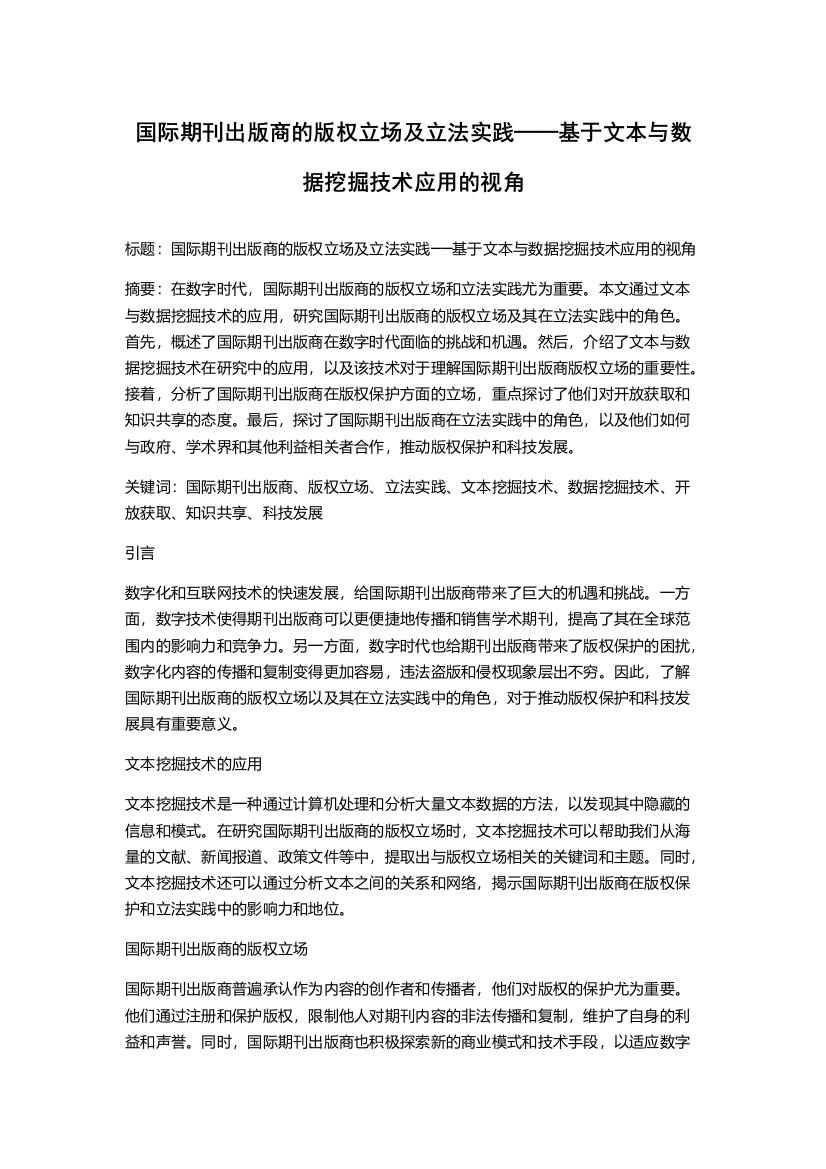 国际期刊出版商的版权立场及立法实践——基于文本与数据挖掘技术应用的视角

标题：国际期刊出版商的版权立场及立法实践——基于文本与数据挖掘技术应用的视角

摘要：在数字时代，国际期刊出版商的版权立场和立法实践尤为重要。本文通过文本与数据挖掘技术的应用，研究国际期刊出版商的版权立场及其在立法实践中的角色。首先，概述了国际期刊出版商在数字时代面临的挑战和机遇。然后，介绍了文本与数据挖掘技术在研究中的应用，以及该技术对于理解国际期刊出版商版权立场的重要性。接着，分析了国际期刊出版商在版权保护方面的立场，重点探讨了他们对开放获取和知识共享的态度。最后，探讨了国际期刊出版商在立法实践中的角色，以及他们如何与政府、学术界和其他利益相关者合作，推动版权保护和科技发展。

关键词：国际期刊出版商、版权立场、立法实践、文本挖掘技术、数据挖掘技术、开放获取、知识共享、科技发展

引言

数字化和互联网技术的快速发展，给国际期刊出版商带来了巨大的机遇和挑战。一方面，数字技术使得期刊出版商可以更便捷地传播和销售学术期刊，提高了其在全球范围内的影响力和竞争力。另一方面，数字时代也给期刊出版商带来了版权保护的困扰，数字化内容的传播和复制变得更加容易，违法盗版和侵权现象层出不穷。因此，了解国际期刊出版商的版权立场以及其在立法实践中的角色，对于推动版权保护和科技发展具有重要意义。

文本挖掘技术的应用

文本挖掘技术是一种通过计算机处理和分析大量文本数据的方法，以发现其中隐藏的信息和模式。在研究国际期刊出版商的版权立场时，文本挖掘技术可以帮助我们从海量的文献、新闻报道、政策文件等中，提取出与版权立场相关的关键词和主题。同时，文本挖掘技术还可以通过分析文本之间的关系和网络，揭示国际期刊出版商在版权保护和立法实践中的影响力和地位。

国际期刊出版商的版权立场

国际期刊出版商普遍承认作为内容的创作者和传播者，他们对版权的保护尤为重要。他们通过注册和保护版权，限制他人对期刊内容的非法传播和复制，维护了自身的利益和声誉。同时，国际期刊出版商也积极探索新的商业模式和技术手段，以适应数字